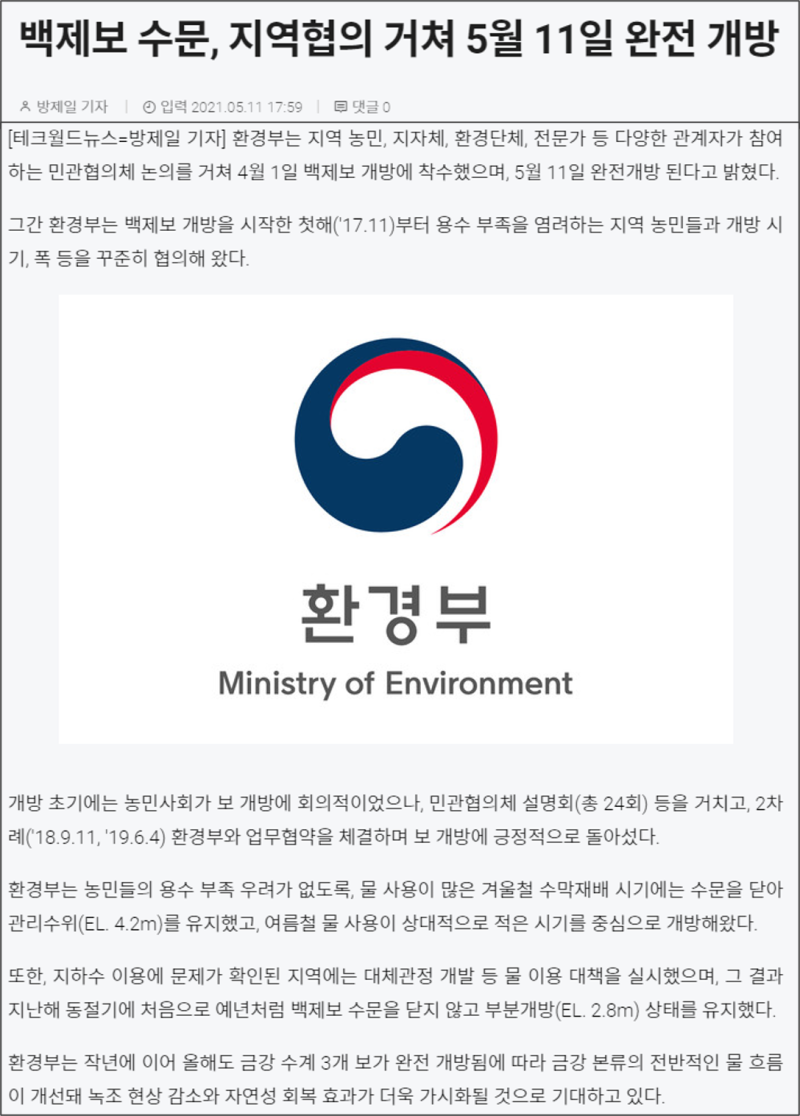 백제보 수문, 지역협의 거쳐 5월 11일 완전 개방

방제일 기자 | 입력 2021.05.11 17:59 | 댓글 0

[테크월드뉴스=방제일 기자] 환경부는 지역 농민, 지자체, 환경단체, 전문가 등 다양한 관계자가 참여하는 민관협의체 논의를 거쳐 4월 1일 백제보 개방에 착수했으며, 5월 11일 완전개방 된다고 밝혔다.

그간 환경부는 백제보 개방을 시작한 첫해('17.11)부터 용수 부족을 염려하는 지역 농민들과 개방 시기, 폭 등을 꾸준히 협의해 왔다.

환경부

Ministry of Environment

개방 초기에는 농민사회가 보 개방에 회의적이었으나, 민관협의체 설명회(총 24회) 등을 거치고, 2차례('18.9.11, '19.6.4) 환경부와 업무협약을 체결하며 보 개방에 긍정적으로 돌아섰다.

환경부는 농민들의 용수 부족 우려가 없도록, 물 사용이 많은 겨울철 수막재배 시기에는 수문을 닫아 관리수위(EL. 4.2m)를 유지했고, 여름철 물 사용이 상대적으로 적은 시기를 중심으로 개방해왔다.

또한, 지하수 이용에 문제가 확인된 지역에는 대체관정 개발 등 물 이용 대책을 실시했으며, 그 결과 지난해 동절기에 처음으로 예년처럼 백제보 수문을 닫지 않고 부분개방(EL. 2.8m) 상태를 유지했다.

환경부는 작년에 이어 올해도 금강 수계 3개 보가 완전 개방됨에 따라 금강 본류의 전반적인 물 흐름이 개선돼 녹조 현상 감소와 자연성 회복 효과가 더욱 가시화될 것으로 기대하고 있다.